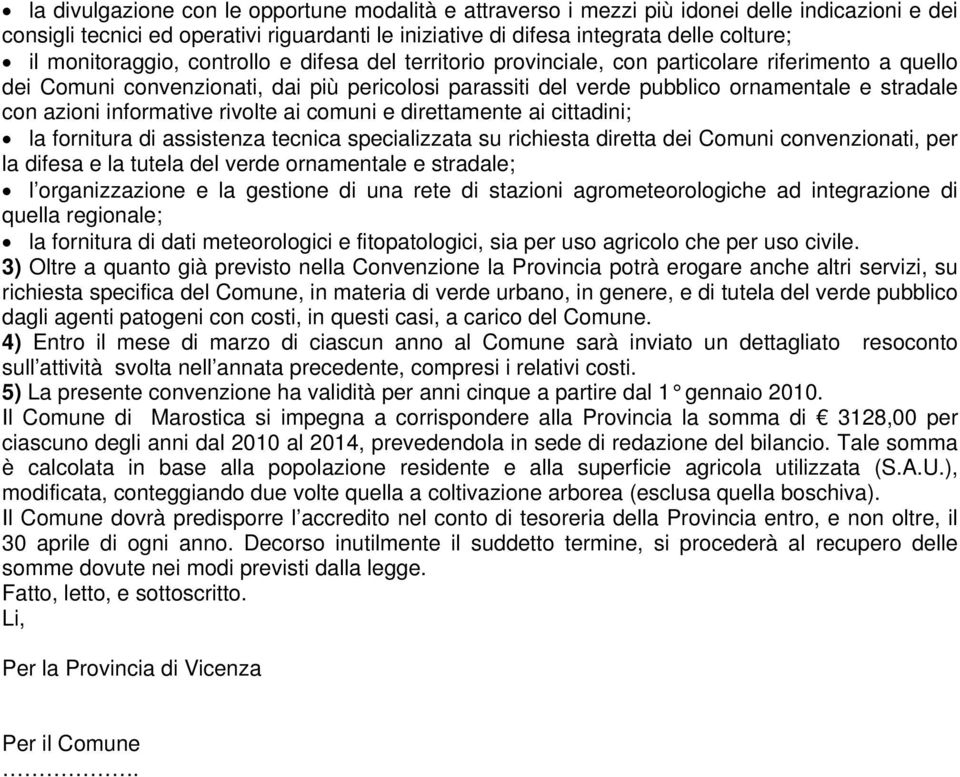 • la divulgazione con le opportune modalità e attraverso i mezzi più idonei delle indicazioni e dei consigli tecnici ed operativi riguardanti le iniziative di difesa integrata delle colture;
• il monitoraggio, controllo e difesa del territorio provinciale, con particolare riferimento a quello dei Comuni convenzionati, dai più pericolosi parassiti del verde pubblico ornamentale e stradale con azioni informative rivolte ai comuni e direttamente ai cittadini;
• la fornitura di assistenza tecnica specializzata su richiesta diretta dei Comuni convenzionati, per la difesa e la tutela del verde ornamentale e stradale;
• l'organizzazione e la gestione di una rete di stazioni agrometeorologiche ad integrazione di quella regionale;
• la fornitura di dati meteorologici e fitopatologici, sia per uso agricolo che per uso civile.
3) Oltre a quanto già previsto nella Convenzione la Provincia potrà erogare anche altri servizi, su richiesta specifica del Comune, in materia di verde urbano, in genere, e di tutela del verde pubblico dagli agenti patogeni con costi, in questi casi, a carico del Comune.
4) Entro il mese di marzo di ciascun anno al Comune sarà inviato un dettagliato resoconto sull'attività svolta nell'annata precedente, compresi i relativi costi.
5) La presente convenzione ha validità per anni cinque a partire dal 1° gennaio 2010.
Il Comune di Marostica si impegna a corrispondere alla Provincia la somma di € 3128,00 per ciascuno degli anni dal 2010 al 2014, prevedendola in sede di redazione del bilancio. Tale somma è calcolata in base alla popolazione residente e alla superficie agricola utilizzata (S.A.U.), modificata, conteggiando due volte quella a coltivazione arborea (esclusa quella boschiva).
Il Comune dovrà predisporre l'accredito nel conto di tesoreria della Provincia entro, e non oltre, il 30 aprile di ogni anno. Decorso inutilmente il suddetto termine, si procederà al recupero delle somme dovute nei modi previsti dalla legge.
Fatto, letto, e sottoscritto.
Li,

Per la Provincia di Vicenza

Per il Comune
……………….